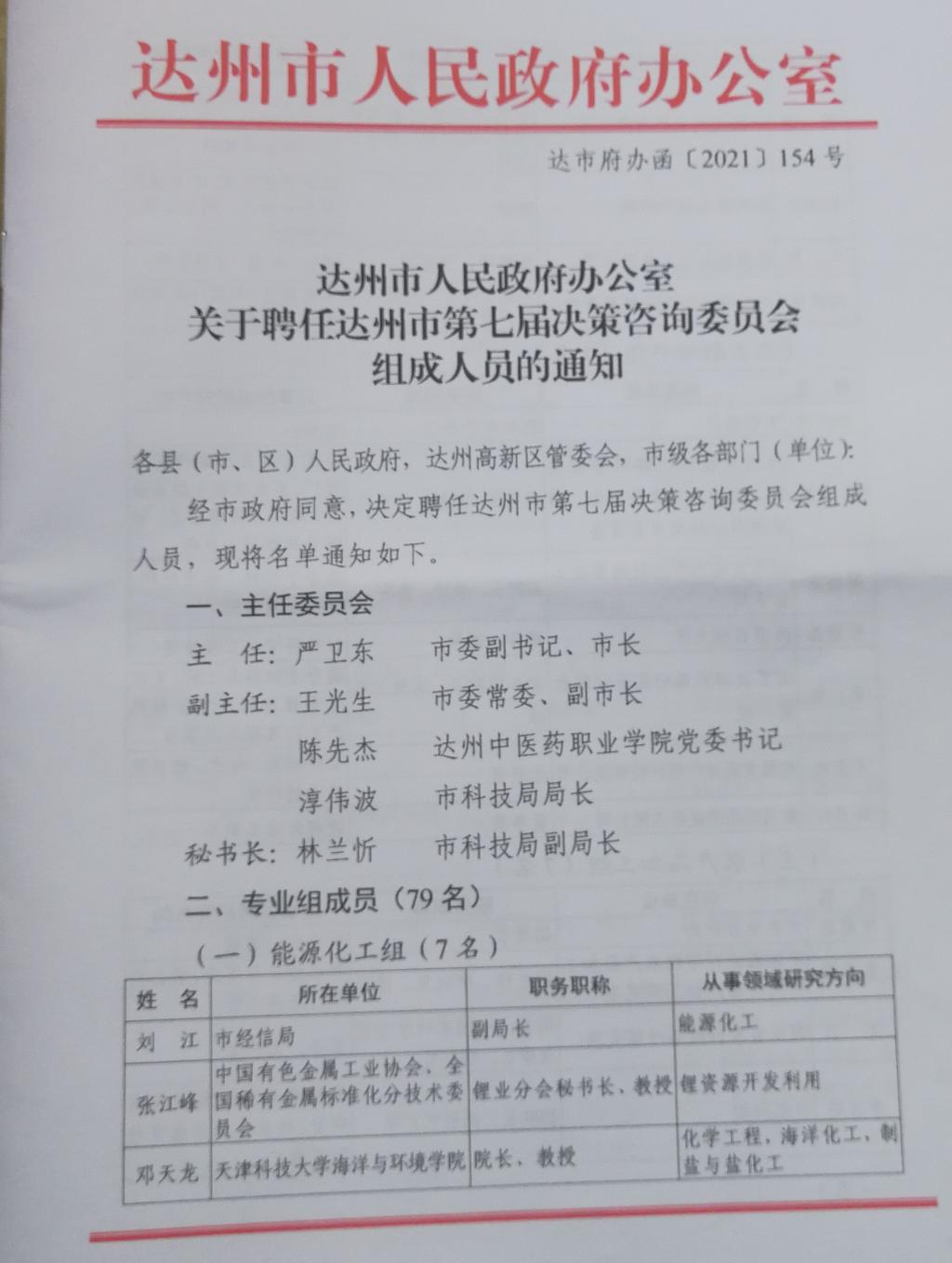 达州市人民政府办公室

达市府办函〔2021〕154号

达州市人民政府办公室
关于聘任达州市第七届决策咨询委员会
组成人员的通知

各县（市、区）人民政府，达州高新区管委会，市级各部门（单位）：

经市政府同意，决定聘任达州市第七届决策咨询委员会组成人员，现将名单通知如下。

一、主任委员会

主　任：严卫东　　市委副书记、市长

副主任：王光生　　市委常委、副市长

陈先杰　　达州中医药职业学院党委书记

淳伟波　　市科技局局长

秘书长：林兰忻　　市科技局副局长

二、专业组成员（79名）

（一）能源化工组（7名）

| 姓　名 | 所在单位 | 职务职称 | 从事领域研究方向 |
|---|---|---|---|
| 刘　江 | 市经信局 | 副局长 | 能源化工 |
| 张江峰 | 中国有色金属工业协会、全国稀有金属标准化分技术委员会 | 锂业分会秘书长、教授 | 锂资源开发利用 |
| 邓天龙 | 天津科技大学海洋与环境学院 | 院长、教授 | 化学工程，海洋化工，制盐与盐化工 |